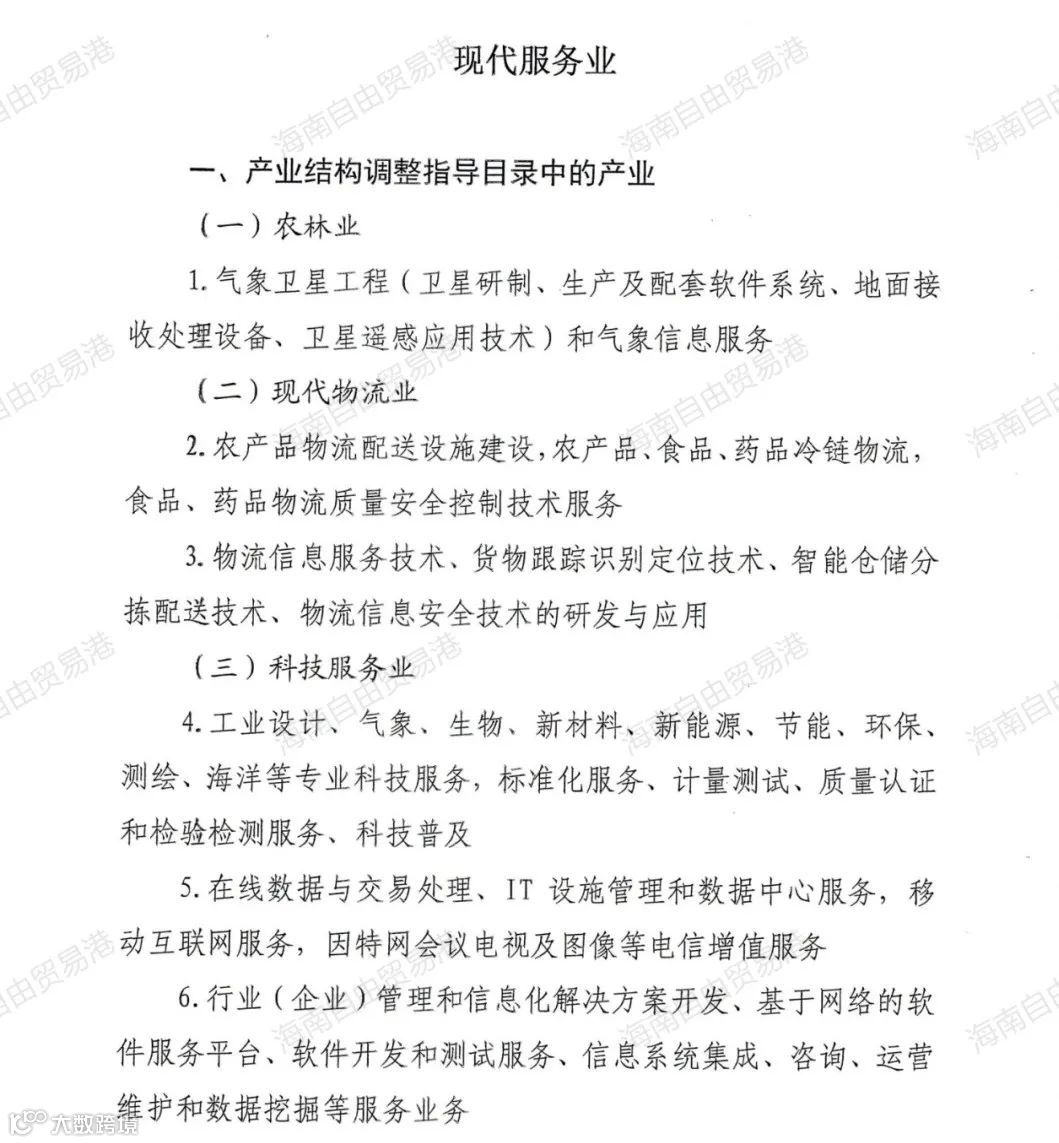 现代服务业

一、产业结构调整指导目录中的产业

（一）农林业

1. 气象卫星工程（卫星研制、生产及配套软件系统、地面接收处理设备、卫星遥感应用技术）和气象信息服务

（二）现代物流业

2. 农产品物流配送设施建设，农产品、食品、药品冷链物流，食品、药品物流质量安全控制技术服务

3. 物流信息服务技术、货物跟踪识别定位技术、智能仓储分拣配送技术、物流信息安全技术的研发与应用

（三）科技服务业

4. 工业设计、气象、生物、新材料、新能源、节能、环保、测绘、海洋等专业科技服务，标准化服务、计量测试、质量认证和检验检测服务、科技普及

5. 在线数据与交易处理、IT 设施管理和数据中心服务，移动互联网服务，因特网会议电视及图像等电信增值服务

6. 行业（企业）管理和信息化解决方案开发、基于网络的软件服务平台、软件开发和测试服务、信息系统集成、咨询、运营维护和数据挖掘等服务业务

海南自由贸易港

大数跨境